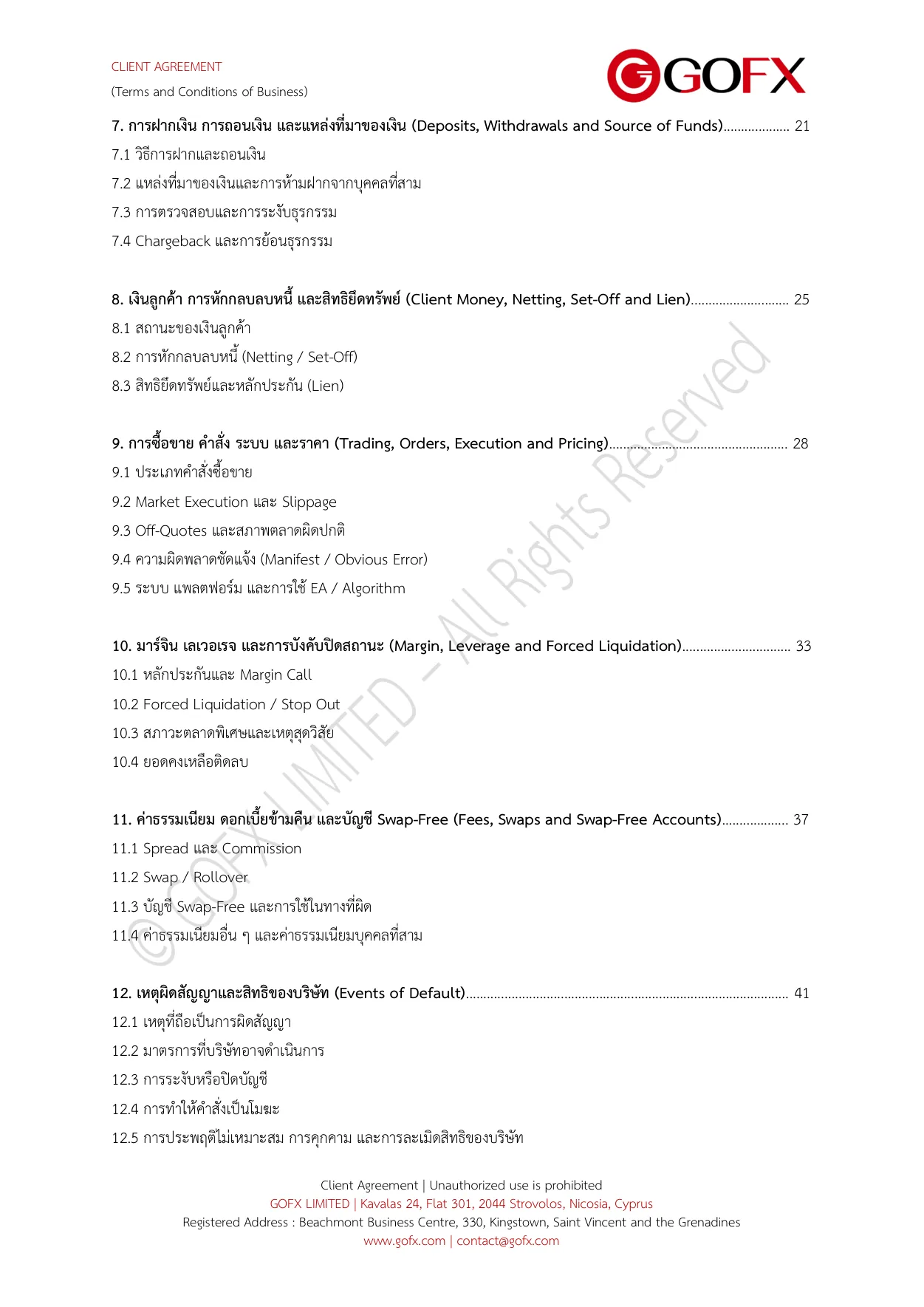 CLIENT AGREEMENT

(Terms and Conditions of Business)

GOFX

7. การฝากเงิน การถอนเงิน และแหล่งที่มาของเงิน (Deposits, Withdrawals and Source of Funds) 21

7.1 วิธีการฝากและถอนเงิน

7.2 แหล่งที่มาของเงินและการห้ามฝากจากบุคคลที่สาม

7.3 การตรวจสอบและการระงับธุรกรรม

7.4 Chargeback และการย้อนธุรกรรม

8. เงินลูกค้า การหักกลบลบหนี้ และสิทธิยึดทรัพย์ (Client Money, Netting, Set-Off and Lien) 25

8.1 สถานะของเงินลูกค้า

8.2 การหักกลบลบหนี้ (Netting / Set-Off)

8.3 สิทธิยึดทรัพย์และหลักประกัน (Lien)

9. การซื้อขาย คำสั่ง ระบบ และราคา (Trading, Orders, Execution and Pricing) 28

9.1 ประเภทคำสั่งซื้อขาย

9.2 Market Execution และ Slippage

9.3 Off-Quotes และสภาพตลาดผิดปกติ

9.4 ความผิดพลาดชัดแจ้ง (Manifest / Obvious Error)

9.5 ระบบ แพลตฟอร์ม และการใช้ EA / Algorithm

10. มาร์จิน เลเวอเรจ และการบังคับปิดสถานะ (Margin, Leverage and Forced Liquidation) 33

10.1 หลักประกันและ Margin Call

10.2 Forced Liquidation / Stop Out

10.3 สภาวะตลาดพิเศษและเหตุสุดวิสัย

10.4 ยอดคงเหลือติดลบ

11. ค่าธรรมเนียม ดอกเบี้ยข้ามคืน และบัญชี Swap-Free (Fees, Swaps and Swap-Free Accounts) 37

11.1 Spread และ Commission

11.2 Swap / Rollover

11.3 บัญชี Swap-Free และการใช้ในทางที่ผิด

11.4 ค่าธรรมเนียมอื่น ๆ และค่าธรรมเนียมบุคคลที่สาม

12. เหตุผิดสัญญาและสิทธิของบริษัท (Events of Default) 41

12.1 เหตุที่ถือเป็นการผิดสัญญา

12.2 มาตรการที่บริษัทอาจดำเนินการ

12.3 การระงับหรือปิดบัญชี

12.4 การทำให้คำสั่งเป็นโมฆะ

12.5 การประพฤติไม่เหมาะสม การคุกคาม และการละเมิดสิทธิของบริษัท

Client Agreement | Unauthorized use is prohibited
GOFX LIMITED | Kavalas 24, Flat 301, 2044 Strovolos, Nicosia, Cyprus
Registered Address : Beachmont Business Centre, 330, Kingstown, Saint Vincent and the Grenadines
www.gofx.com | contact@gofx.com

© GOFX LIMITED – All Rights Reserved